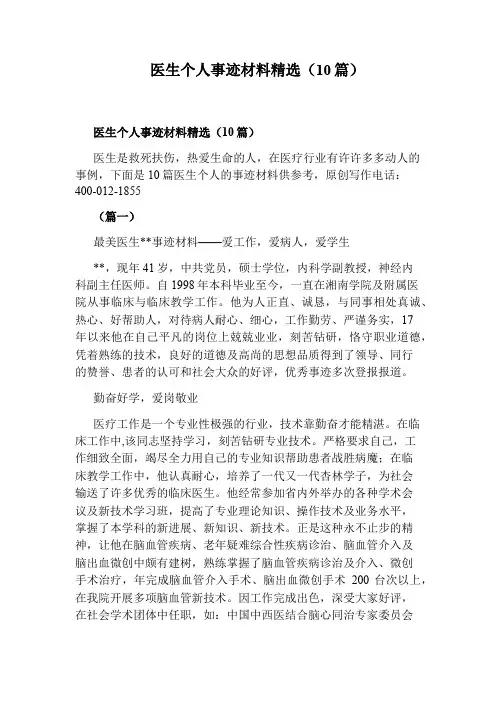 医生个人事迹材料精选（10篇）

医生个人事迹材料精选（10篇）

医生是救死扶伤，热爱生命的人，在医疗行业有许许多多动人的事例，下面是10篇医生个人的事迹材料供参考，原创写作电话：400-012-1855

（篇一）

最美医生**事迹材料——爱工作，爱病人，爱学生

**，现年41岁，中共党员，硕士学位，内科学副教授，神经内科副主任医师。自1998年本科毕业至今，一直在湘南学院及附属医院从事临床与临床教学工作。他为人正直、诚恳，与同事相处真诚、热心、好帮助人，对待病人耐心、细心，工作勤劳、严谨务实，17年以来他在自己平凡的岗位上兢兢业业，刻苦钻研，恪守职业道德，凭着熟练的技术，良好的道德及高尚的思想品质得到了领导、同行的赞誉、患者的认可和社会大众的好评，优秀事迹多次登报报道。

勤奋好学，爱岗敬业

医疗工作是一个专业性极强的行业，技术靠勤奋才能精湛。在临床工作中,该同志坚持学习，刻苦钻研专业技术。严格要求自己，工作细致全面，竭尽全力用自己的专业知识帮助患者战胜病魔；在临床教学工作中，他认真耐心，培养了一代又一代杏林学子，为社会输送了许多优秀的临床医生。他经常参加省内外举办的各种学术会议及新技术学习班，提高了专业理论知识、操作技术及业务水平，掌握了本学科的新进展、新知识、新技术。正是这种永不止步的精神，让他在脑血管疾病、老年疑难综合性疾病诊治、脑血管介入及脑出血微创中颇有建树，熟练掌握了脑血管疾病诊治及介入、微创手术治疗，年完成脑血管介入手术、脑出血微创手术 200 台次以上，在我院开展多项脑血管新技术。因工作完成出色，深受大家好评，在社会学术团体中任职，如：中国中西医结合脑心同治专家委员会